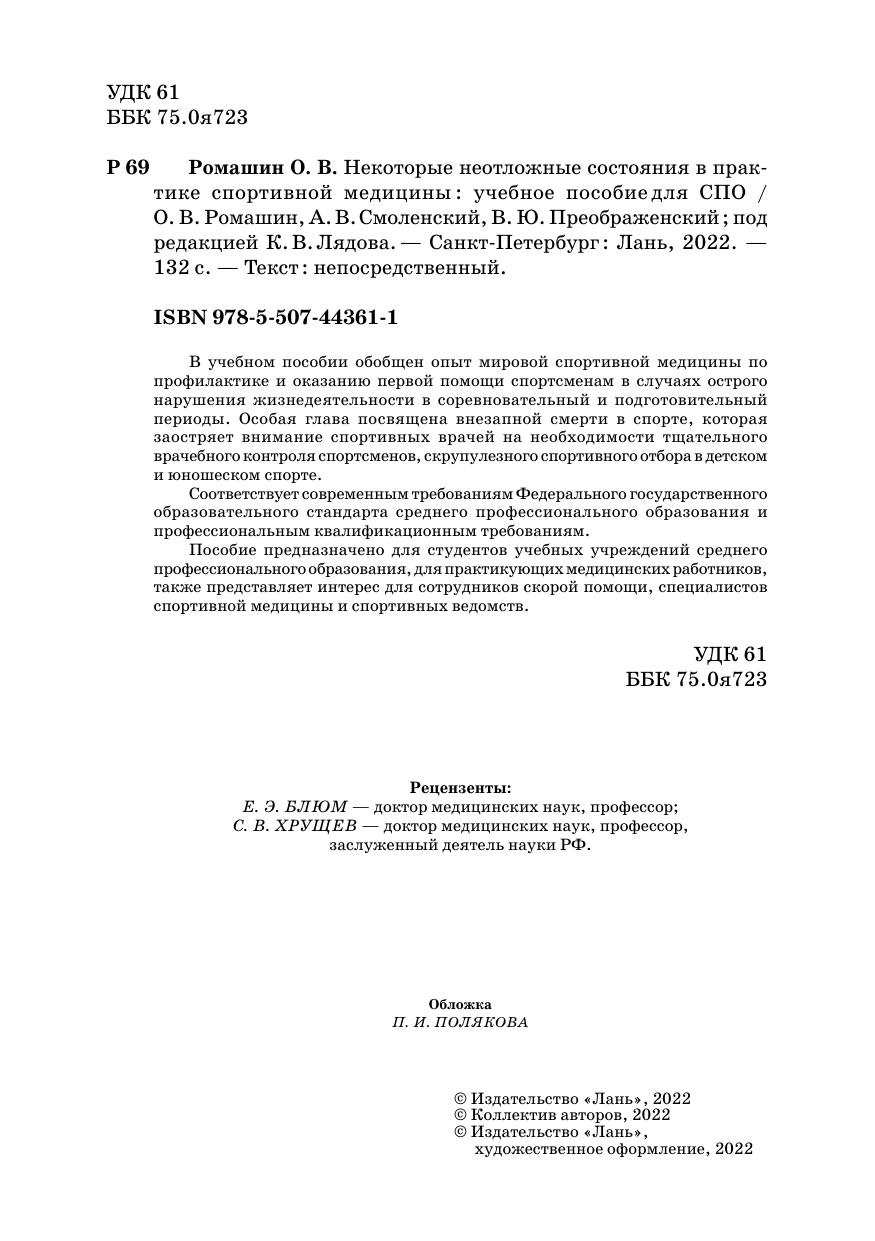 УДК 61
ББК 75.0я723

Р 69 Ромашин О. В. Некоторые неотложные состояния в практике спортивной медицины : учебное пособие для СПО / О. В. Ромашин, А. В. Смоленский, В. Ю. Преображенский ; под редакцией К. В. Лядова. — Санкт-Петербург : Лань, 2022. — 132 с. — Текст : непосредственный.

ISBN 978-5-507-44361-1

В учебном пособии обобщен опыт мировой спортивной медицины по профилактике и оказанию первой помощи спортсменам в случаях острого нарушения жизнедеятельности в соревновательный и подготовительный периоды. Особая глава посвящена внезапной смерти в спорте, которая заостряет внимание спортивных врачей на необходимости тщательного врачебного контроля спортсменов, скрупулезного спортивного отбора в детском и юношеском спорте.

Соответствует современным требованиям Федерального государственного образовательного стандарта среднего профессионального образования и профессиональным квалификационным требованиям.

Пособие предназначено для студентов учебных учреждений среднего профессионального образования, для практикующих медицинских работников, также представляет интерес для сотрудников скорой помощи, специалистов спортивной медицины и спортивных ведомств.

УДК 61
ББК 75.0я723

Рецензенты:
Е. Э. БЛЮМ — доктор медицинских наук, профессор;
С. В. ХРУЩЕВ — доктор медицинских наук, профессор, заслуженный деятель науки РФ.

Обложка
П. И. ПОЛЯКОВА

© Издательство «Лань», 2022
© Коллектив авторов, 2022
© Издательство «Лань», художественное оформление, 2022